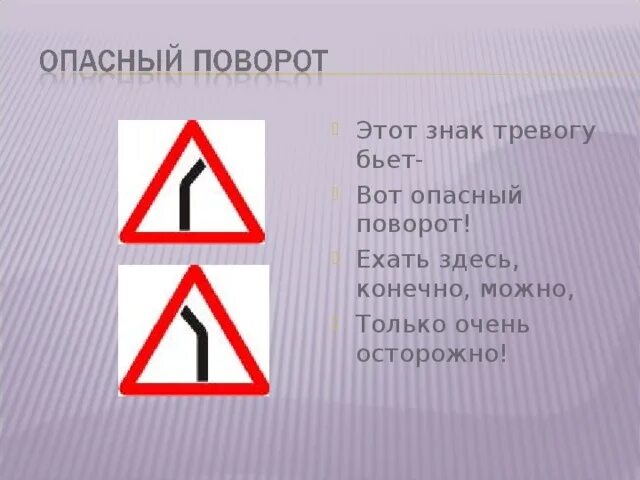 ОПАСНЫЙ ПОВОРОТ

Этот знак тревогу бьет-

Вот опасный поворот!

Ехать здесь, конечно, можно,

Только очень осторожно!